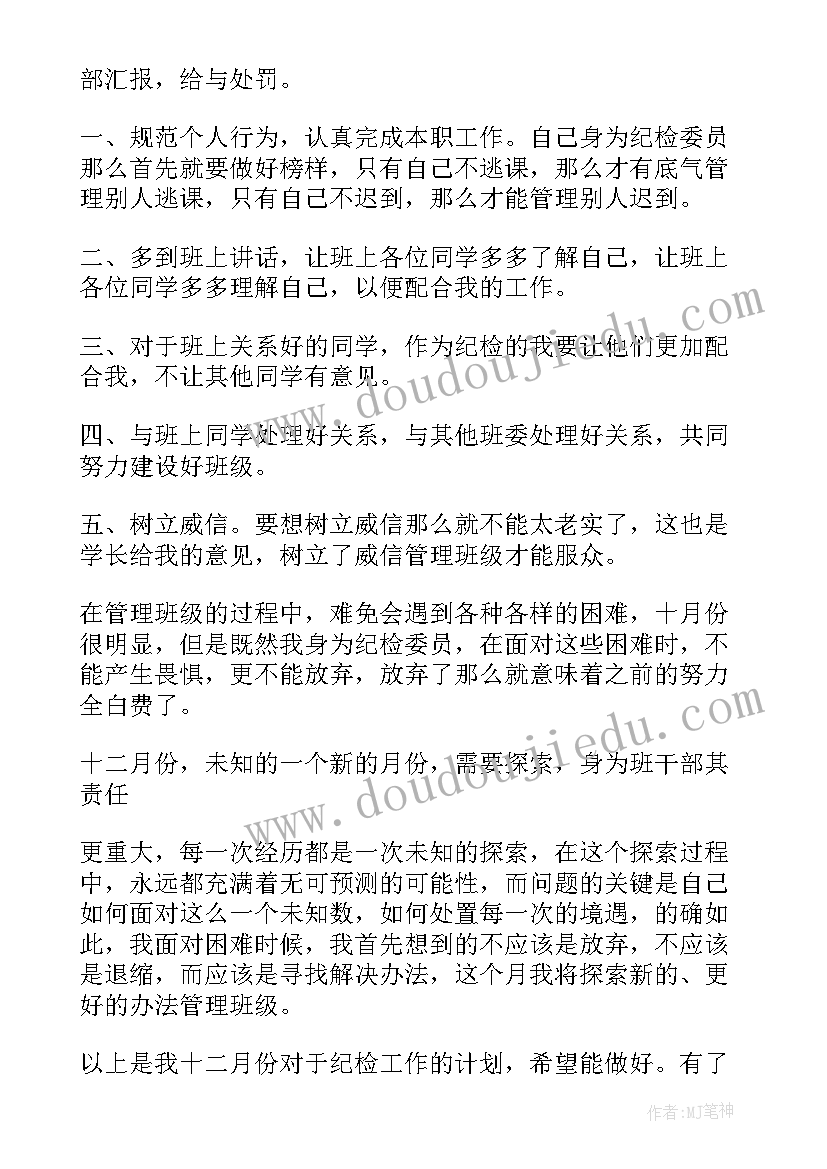 部汇报，给与处罚。

一、规范个人行为，认真完成本职工作。自己身为纪检委员那么首先就要做好榜样，只有自己不逃课，那么才有底气管理别人逃课，只有自己不迟到，那么才能管理别人迟到。

二、多到班上讲话，让班上各位同学多多了解自己，让班上各位同学多多理解自己，以便配合我的工作。

三、对于班上关系好的同学，作为纪检的我要让他们更加配合我，不让其他同学有意见。

四、与班上同学处理好关系，与其他班委处理好关系，共同努力建设好班级。

五、树立威信。要想树立威信那么就不能太老实了，这也是学长给我的意见，树立了威信管理班级才能服众。

在管理班级的过程中，难免会遇到各种各样的困难，十月份很明显，但是既然我身为纪检委员，在面对这些困难时，不能产生畏惧，更不能放弃，放弃了那么就意味着之前的努力全白费了。

十二月份，未知的一个新的月份，需要探索，身为班干部其责任

更重大，每一次经历都是一次未知的探索，在这个探索过程中，永远都充满着无可预测的可能性，而问题的关键是自己如何面对这么一个未知数，如何处置每一次的境遇，的确如此，我面对困难时候，我首先想到的不应该是放弃，不应该是退缩，而应该是寻找解决办法，这个月我将探索新的、更好的办法管理班级。

以上是我十二月份对于纪检工作的计划，希望能做好。有了

www.doudoujiedu.com

www.doudoujiedu.com

作者:MJ笔神